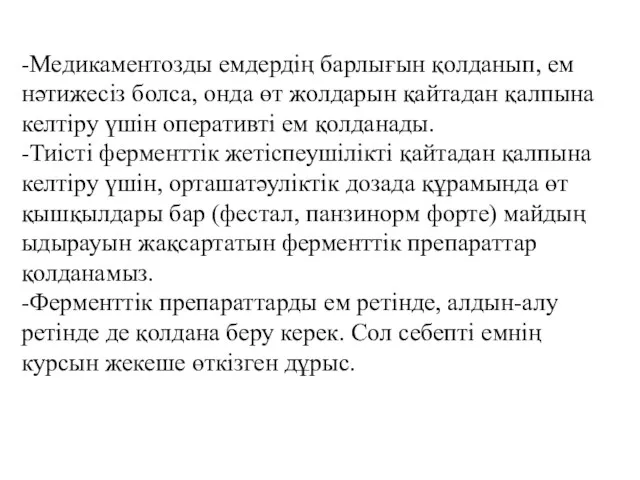 -Медикаментозды емдердің барлығын қолданып, ем нәтижесіз болса, онда өт жолдарын қайтадан қалпына келтіру үшін оперативті ем қолданады.
-Тиісті ферменттік жетіспеушілікті қайтадан қалпына келтіру үшін, орташатәуліктік дозада құрамында өт қышқылдары бар (фестал, панзинорм форте) майдың ыдырауын жақсартатын ферменттік препараттар қолданамыз.
-Ферменттік препараттарды ем ретінде, алдын-алу ретінде де қолдана беру керек. Сол себепті емнің курсын жекеше өткізген дұрыс.